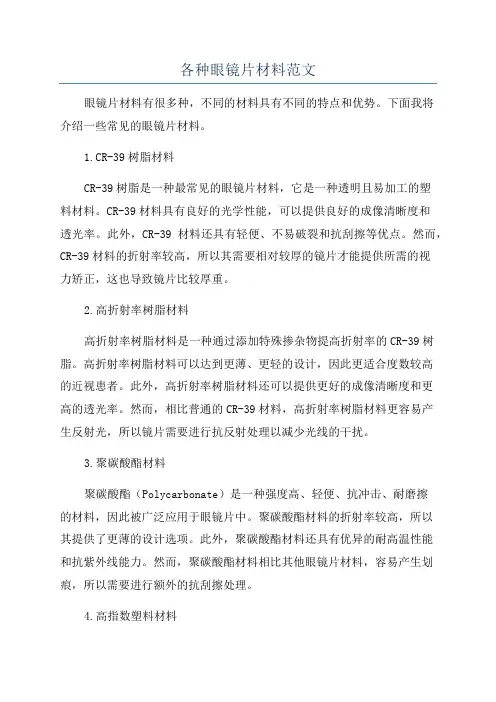 各种眼镜片材料范文

眼镜片材料有很多种，不同的材料具有不同的特点和优势。下面我将介绍一些常见的眼镜片材料。

1.CR-39树脂材料

CR-39树脂是一种最常见的眼镜片材料，它是一种透明且易加工的塑料材料。CR-39材料具有良好的光学性能，可以提供良好的成像清晰度和透光率。此外，CR-39 材料还具有轻便、不易破裂和抗刮擦等优点。然而，CR-39材料的折射率较高，所以其需要相对较厚的镜片才能提供所需的视力矫正，这也导致镜片比较厚重。

2.高折射率树脂材料

高折射率树脂材料是一种通过添加特殊掺杂物提高折射率的CR-39树脂。高折射率树脂材料可以达到更薄、更轻的设计，因此更适合度数较高的近视患者。此外，高折射率树脂材料还可以提供更好的成像清晰度和更高的透光率。然而，相比普通的CR-39材料，高折射率树脂材料更容易产生反射光，所以镜片需要进行抗反射处理以减少光线的干扰。

3.聚碳酸酯材料

聚碳酸酯（Polycarbonate）是一种强度高、轻便、抗冲击、耐磨擦的材料，因此被广泛应用于眼镜片中。聚碳酸酯材料的折射率较高，所以其提供了更薄的设计选项。此外，聚碳酸酯材料还具有优异的耐高温性能和抗紫外线能力。然而，聚碳酸酯材料相比其他眼镜片材料，容易产生划痕，所以需要进行额外的抗刮擦处理。

4.高指数塑料材料